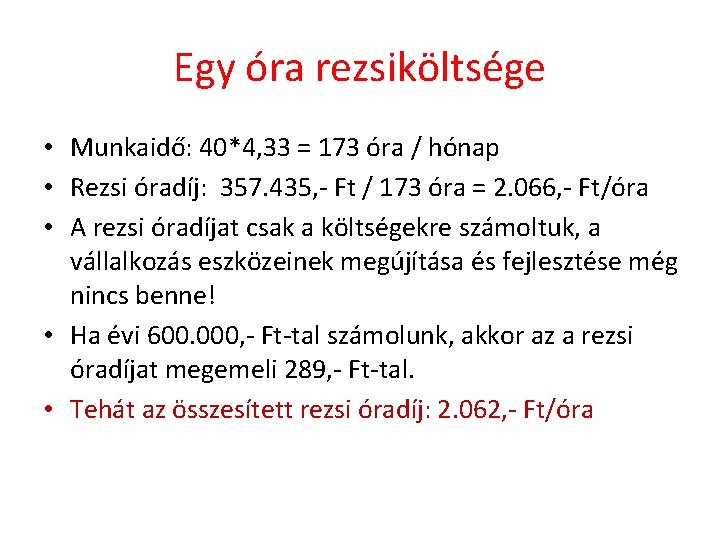 Egy óra rezsiköltsége

• Munkaidő: 40*4,33 = 173 óra / hónap
• Rezsi óradíj: 357.435,- Ft / 173 óra = 2.066,- Ft/óra
• A rezsi óradíjat csak a költségekre számoltuk, a vállalkozás eszközeinek megújítása és fejlesztése még nincs benne!
• Ha évi 600.000,- Ft-tal számolunk, akkor az a rezsi óradíjat megemeli 289,- Ft-tal.
• Tehát az összesített rezsi óradíj: 2.062,- Ft/óra